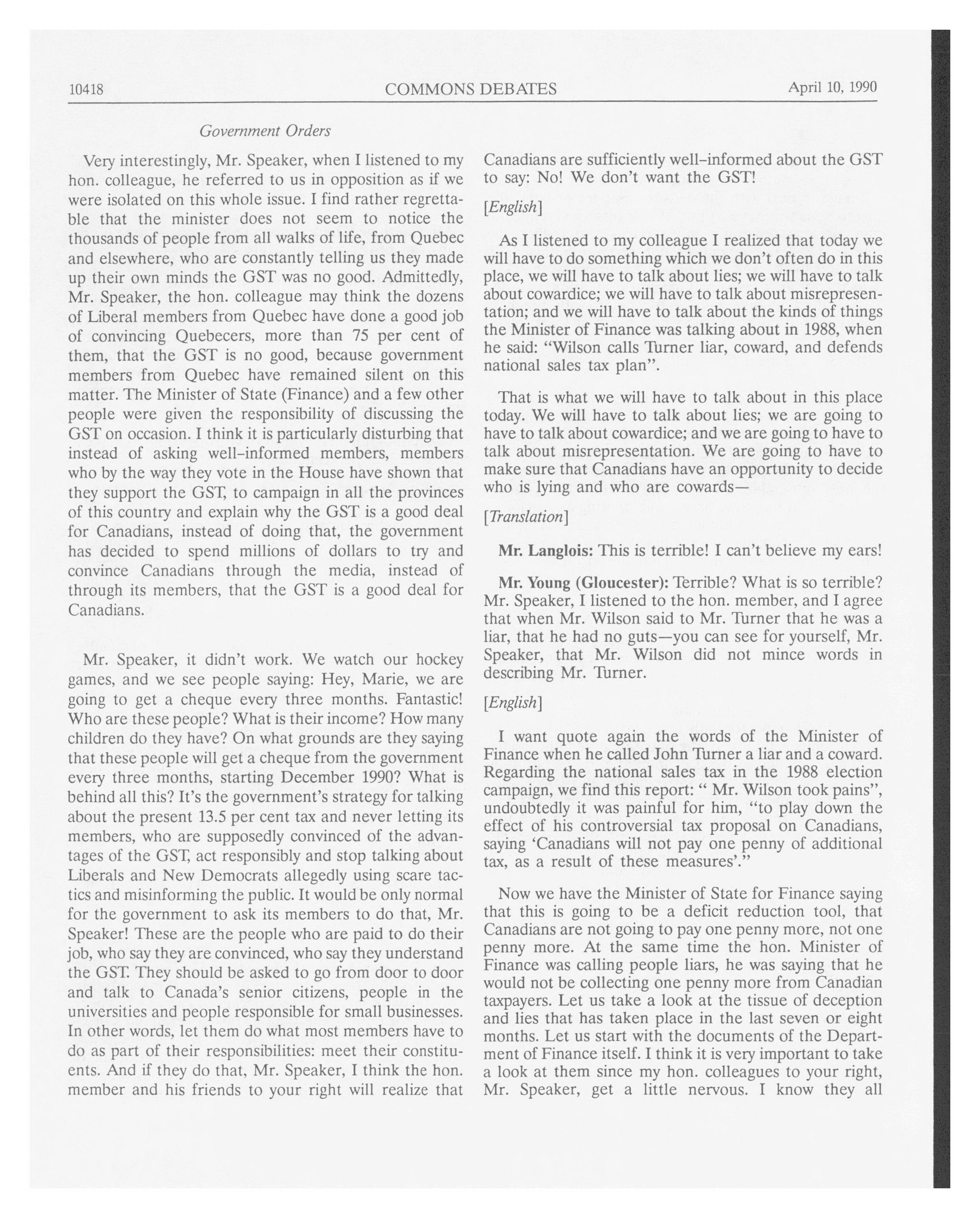 10418 COMMONS DEBATES April 10, 1990

Government Orders

Very interestingly, Mr. Speaker, when I listened to my hon. colleague, he referred to us in opposition as if we were isolated on this whole issue. I find rather regrettable that the minister does not seem to notice the thousands of people from all walks of life, from Quebec and elsewhere, who are constantly telling us they made up their own minds the GST was no good. Admittedly, Mr. Speaker, the hon. colleague may think the dozens of Liberal members from Quebec have done a good job of convincing Quebecers, more than 75 per cent of them, that the GST is no good, because government members from Quebec have remained silent on this matter. The Minister of State (Finance) and a few other people were given the responsibility of discussing the GST on occasion. I think it is particularly disturbing that instead of asking well-informed members, members who by the way they vote in the House have shown that they support the GST, to campaign in all the provinces of this country and explain why the GST is a good deal for Canadians, instead of doing that, the government has decided to spend millions of dollars to try and convince Canadians through the media, instead of through its members, that the GST is a good deal for Canadians.

Mr. Speaker, it didn't work. We watch our hockey games, and we see people saying: Hey, Marie, we are going to get a cheque every three months. Fantastic! Who are these people? What is their income? How many children do they have? On what grounds are they saying that these people will get a cheque from the government every three months, starting December 1990? What is behind all this? It's the government's strategy for talking about the present 13.5 per cent tax and never letting its members, who are supposedly convinced of the advantages of the GST, act responsibly and stop talking about Liberals and New Democrats allegedly using scare tactics and misinforming the public. It would be only normal for the government to ask its members to do that, Mr. Speaker! These are the people who are paid to do their job, who say they are convinced, who say they understand the GST. They should be asked to go from door to door and talk to Canada's senior citizens, people in the universities and people responsible for small businesses. In other words, let them do what most members have to do as part of their responsibilities: meet their constituents. And if they do that, Mr. Speaker, I think the hon. member and his friends to your right will realize that Canadians are sufficiently well-informed about the GST to say: No! We don't want the GST!

[English]

As I listened to my colleague I realized that today we will have to do something which we don't often do in this place, we will have to talk about lies; we will have to talk about cowardice; we will have to talk about misrepresentation; and we will have to talk about the kinds of things the Minister of Finance was talking about in 1988, when he said: "Wilson calls Turner liar, coward, and defends national sales tax plan".

That is what we will have to talk about in this place today. We will have to talk about lies; we are going to have to talk about cowardice; and we are going to have to talk about misrepresentation. We are going to have to make sure that Canadians have an opportunity to decide who is lying and who are cowards—

[Translation]

Mr. Langlois: This is terrible! I can't believe my ears!

Mr. Young (Gloucester): Terrible? What is so terrible? Mr. Speaker, I listened to the hon. member, and I agree that when Mr. Wilson said to Mr. Turner that he was a liar, that he had no guts—you can see for yourself, Mr. Speaker, that Mr. Wilson did not mince words in describing Mr. Turner.

[English]

I want quote again the words of the Minister of Finance when he called John Turner a liar and a coward. Regarding the national sales tax in the 1988 election campaign, we find this report: " Mr. Wilson took pains", undoubtedly it was painful for him, "to play down the effect of his controversial tax proposal on Canadians, saying 'Canadians will not pay one penny of additional tax, as a result of these measures'."

Now we have the Minister of State for Finance saying that this is going to be a deficit reduction tool, that Canadians are not going to pay one penny more, not one penny more. At the same time the hon. Minister of Finance was calling people liars, he was saying that he would not be collecting one penny more from Canadian taxpayers. Let us take a look at the tissue of deception and lies that has taken place in the last seven or eight months. Let us start with the documents of the Department of Finance itself. I think it is very important to take a look at them since my hon. colleagues to your right, Mr. Speaker, get a little nervous. I know they all